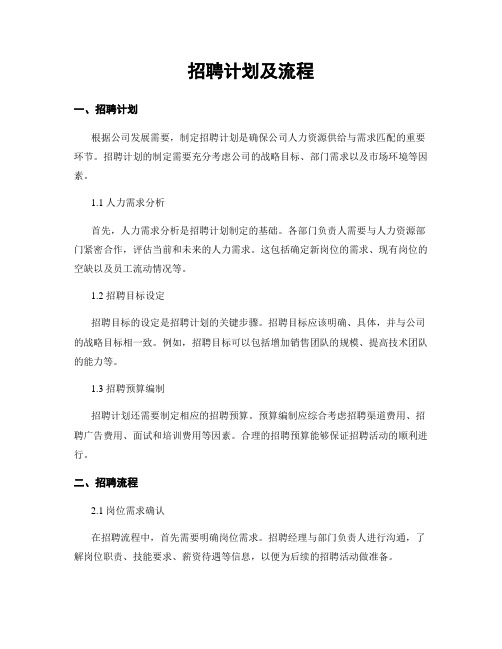 招聘计划及流程

一、招聘计划

根据公司发展需要，制定招聘计划是确保公司人力资源供给与需求匹配的重要环节。招聘计划的制定需要充分考虑公司的战略目标、部门需求以及市场环境等因素。

1.1 人力需求分析

首先，人力需求分析是招聘计划制定的基础。各部门负责人需要与人力资源部门紧密合作，评估当前和未来的人力需求。这包括确定新岗位的需求、现有岗位的空缺以及员工流动情况等。

1.2 招聘目标设定

招聘目标的设定是招聘计划的关键步骤。招聘目标应该明确、具体，并与公司的战略目标相一致。例如，招聘目标可以包括增加销售团队的规模、提高技术团队的能力等。

1.3 招聘预算编制

招聘计划还需要制定相应的招聘预算。预算编制应综合考虑招聘渠道费用、招聘广告费用、面试和培训费用等因素。合理的招聘预算能够保证招聘活动的顺利进行。

二、招聘流程

2.1 岗位需求确认

在招聘流程中，首先需要明确岗位需求。招聘经理与部门负责人进行沟通，了解岗位职责、技能要求、薪资待遇等信息，以便为后续的招聘活动做准备。